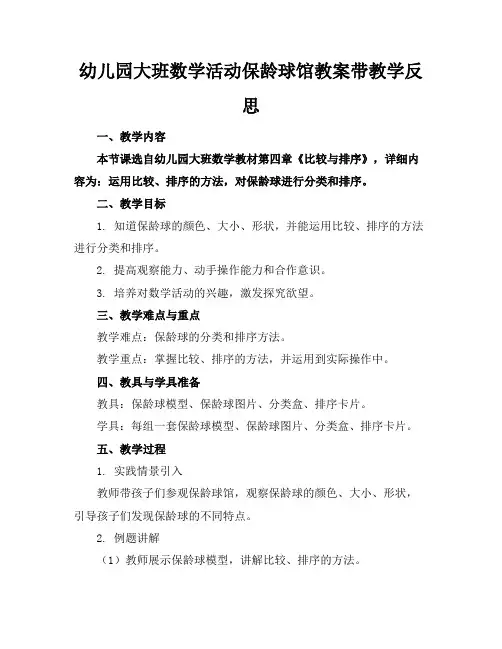 幼儿园大班数学活动保龄球馆教案带教学反思

一、教学内容

本节课选自幼儿园大班数学教材第四章《比较与排序》，详细内容为：运用比较、排序的方法，对保龄球进行分类和排序。

二、教学目标

1. 知道保龄球的颜色、大小、形状，并能运用比较、排序的方法进行分类和排序。

2. 提高观察能力、动手操作能力和合作意识。

3. 培养对数学活动的兴趣，激发探究欲望。

三、教学难点与重点

教学难点：保龄球的分类和排序方法。

教学重点：掌握比较、排序的方法，并运用到实际操作中。

四、教具与学具准备

教具：保龄球模型、保龄球图片、分类盒、排序卡片。

学具：每组一套保龄球模型、保龄球图片、分类盒、排序卡片。

五、教学过程

1. 实践情景引入

教师带孩子们参观保龄球馆，观察保龄球的颜色、大小、形状，引导孩子们发现保龄球的不同特点。

2. 例题讲解

（1）教师展示保龄球模型，讲解比较、排序的方法。